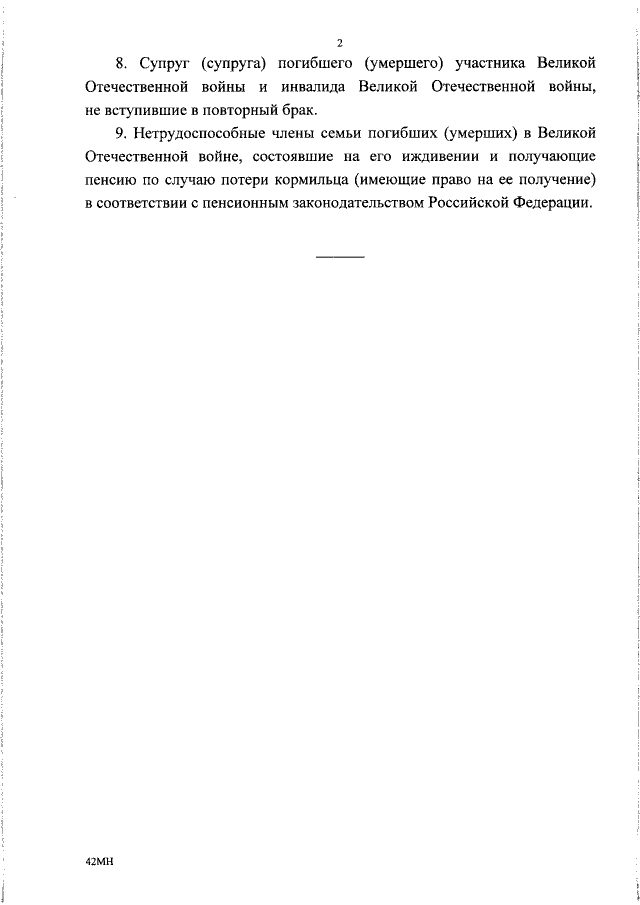 2

8. Супруг (супруга) погибшего (умершего) участника Великой Отечественной войны и инвалида Великой Отечественной войны, не вступившие в повторный брак.

9. Нетрудоспособные члены семьи погибших (умерших) в Великой Отечественной войне, состоявшие на его иждивении и получающие пенсию по случаю потери кормильца (имеющие право на ее получение) в соответствии с пенсионным законодательством Российской Федерации.

42МН